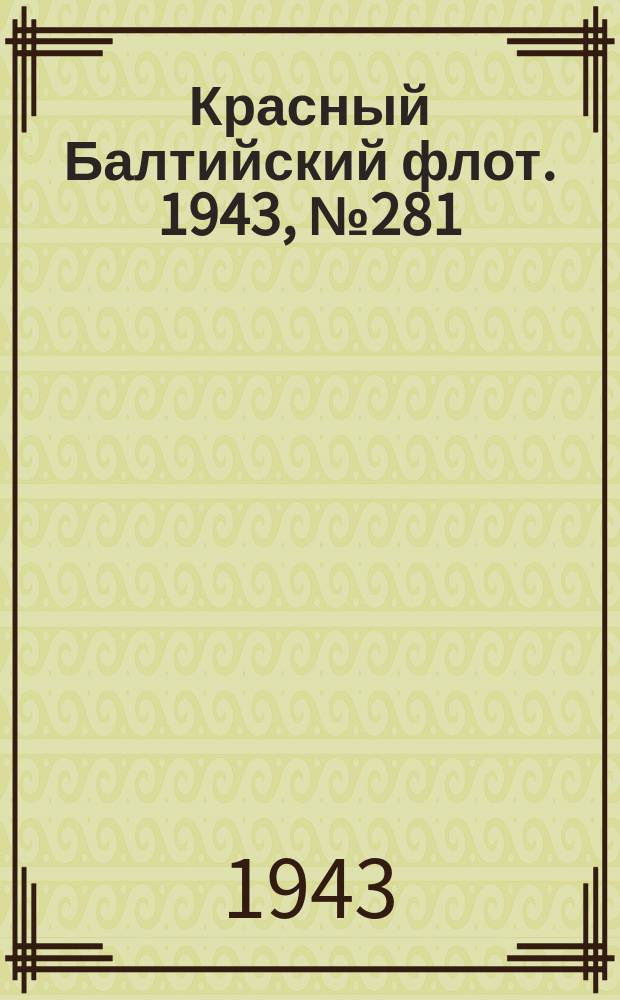 Красный Балтийский флот. 1943, №281

1943